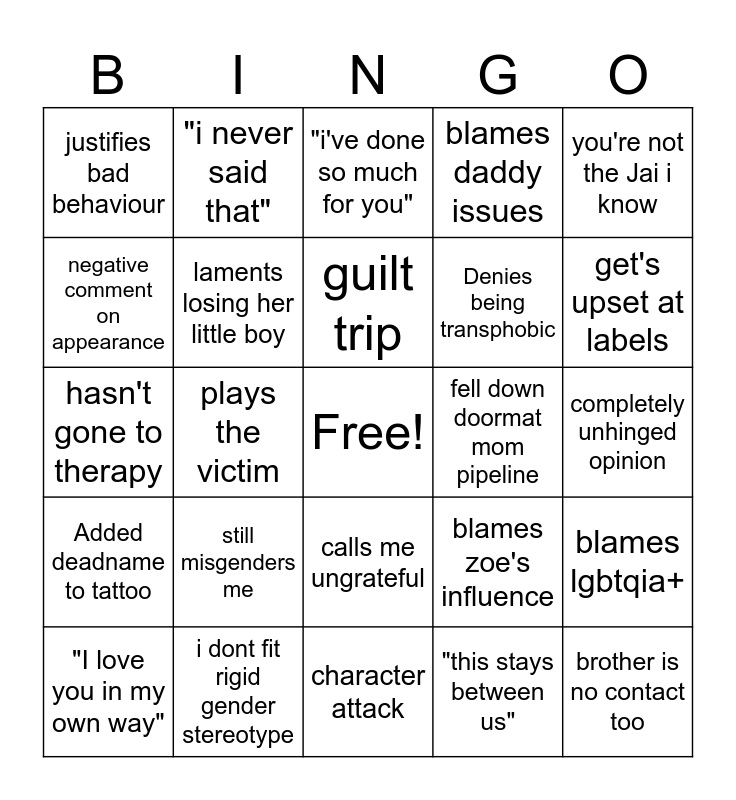 | B | I | N | G | O |
|---|---|---|---|---|
| justifies bad behaviour | "i never said that" | "i've done so much for you" | blames daddy issues | you're not the Jai i know |
| negative comment on appearance | laments losing her little boy | guilt trip | Denies being transphobic | get's upset at labels |
| hasn't gone to therapy | plays the victim | Free! | fell down doormat mom pipeline | completely unhinged opinion |
| Added deadname to tattoo | still misgenders me | calls me ungrateful | blames zoe's influence | blames lgbtqia+ |
| "I love you in my own way" | i dont fit rigid gender stereotype | character attack | "this stays between us" | brother is no contact too |